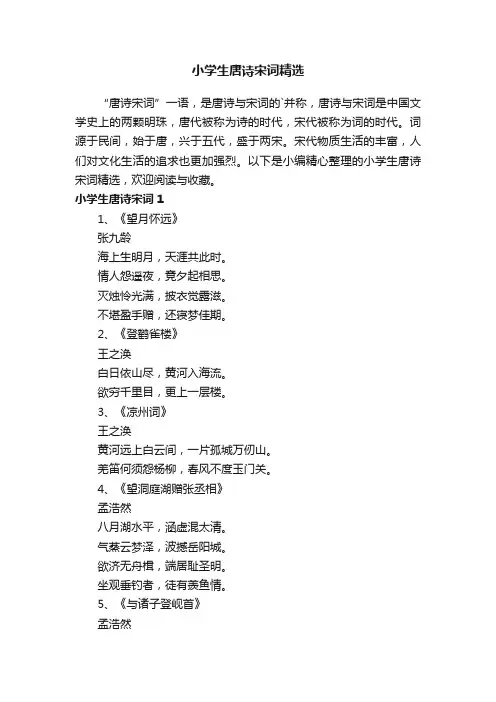 小学生唐诗宋词精选

“唐诗宋词”一语，是唐诗与宋词的`并称，唐诗与宋词是中国文学史上的两颗明珠，唐代被称为诗的时代，宋代被称为词的时代。词源于民间，始于唐，兴于五代，盛于两宋。宋代物质生活的丰富，人们对文化生活的追求也更加强烈。以下是小编精心整理的小学生唐诗宋词精选，欢迎阅读与收藏。

小学生唐诗宋词 1

1、《望月怀远》

张九龄

海上生明月，天涯共此时。

情人怨遥夜，竟夕起相思。

灭烛怜光满，披衣觉露滋。

不堪盈手赠，还寝梦佳期。

2、《登鹳雀楼》

王之涣

白日依山尽，黄河入海流。

欲穷千里目，更上一层楼。

3、《凉州词》

王之涣

黄河远上白云间，一片孤城万仞山。

羌笛何须怨杨柳，春风不度玉门关。

4、《望洞庭湖赠张丞相》

孟浩然

八月湖水平，涵虚混太清。

气蒸云梦泽，波撼岳阳城。

欲济无舟楫，端居耻圣明。

坐观垂钓者，徒有羡鱼情。

5、《与诸子登岘首》

孟浩然